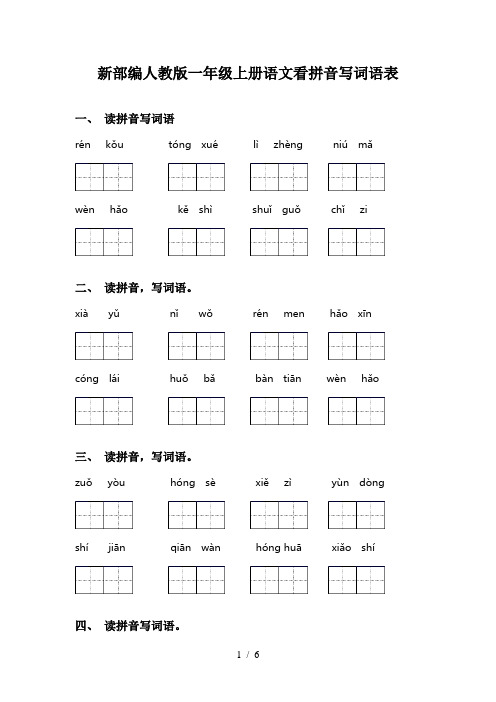 新部编人教版一年级上册语文看拼音写词语表

一、 读拼音写词语

rén kǒu tóng xué lì zhèng niú mǎ

wèn hǎo kě shì shuǐ guǒ chǐ zi

二、 读拼音，写词语。

xià yǔ nǐ wǒ rén men hǎo xīn

cóng lái huǒ bǎ bàn tiān wèn hǎo

三、 读拼音，写词语。

zuǒ yòu hóng sè xiě zì yùn dòng

shí jiān qiān wàn hóng huā xiǎo shí

四、 读拼音写词语。

1 / 6